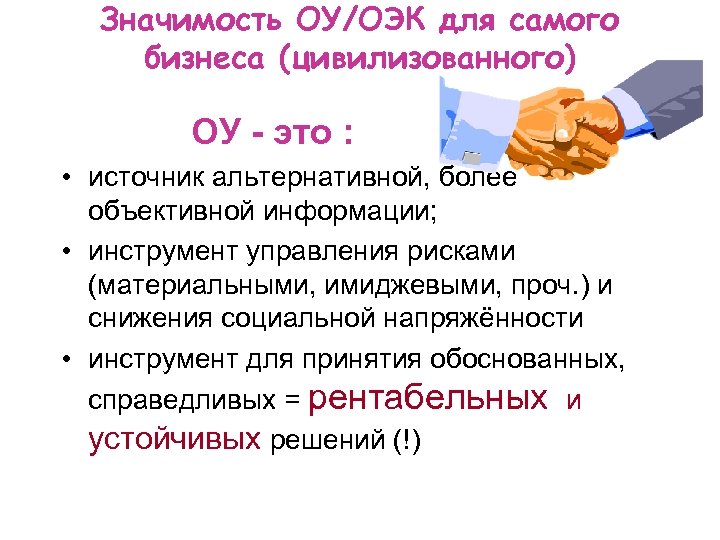 Значимость ОУ/ОЭК для самого бизнеса (цивилизованного)

ОУ - это :

• источник альтернативной, более объективной информации;
• инструмент управления рисками (материальными, имиджевыми, проч.) и снижения социальной напряжённости
• инструмент для принятия обоснованных, справедливых = рентабельных и устойчивых решений (!)